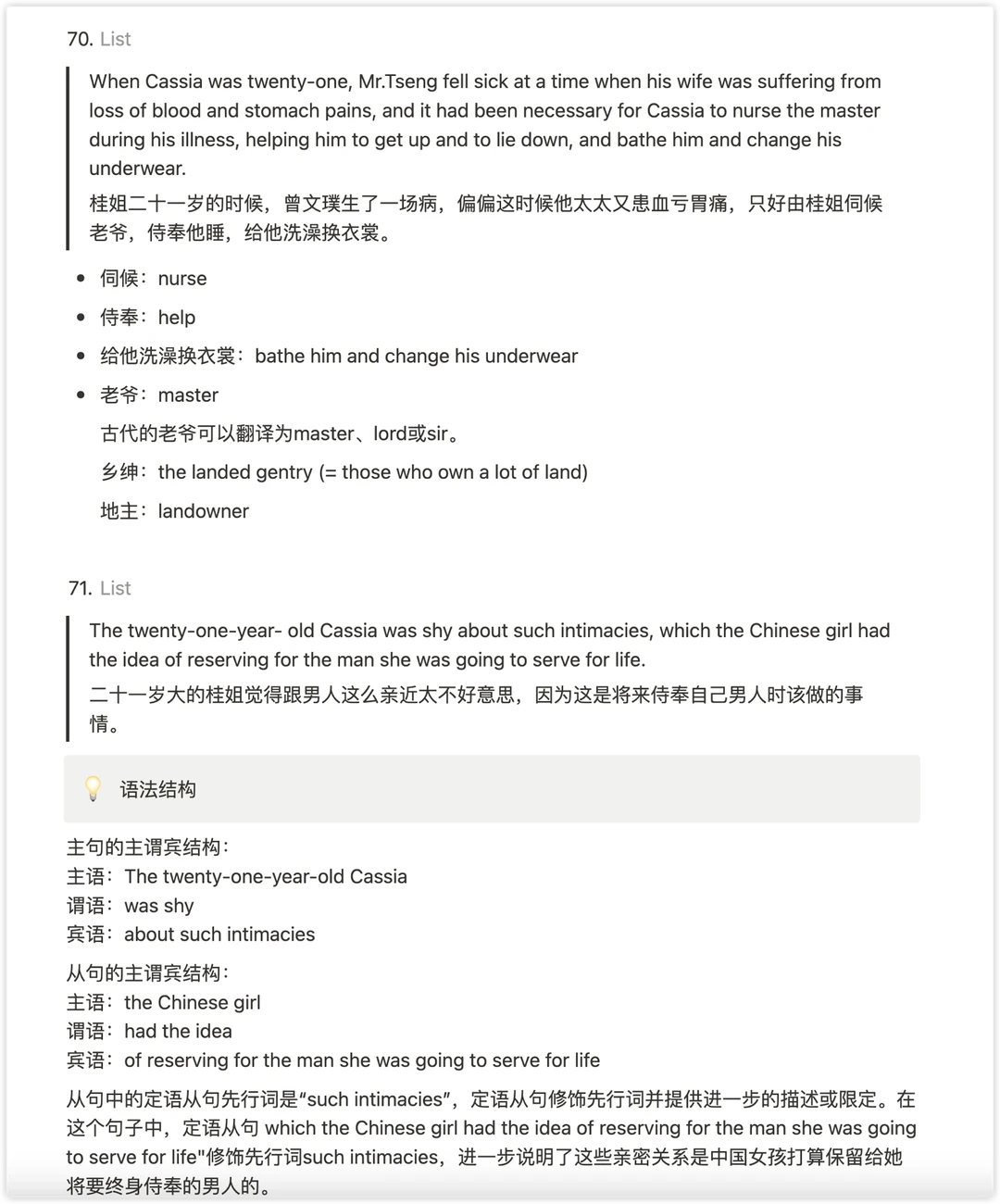 70. List

When Cassia was twenty-one, Mr.Tseng fell sick at a time when his wife was suffering from loss of blood and stomach pains, and it had been necessary for Cassia to nurse the master during his illness, helping him to get up and to lie down, and bathe him and change his underwear.

桂姐二十一岁的时候，曾文璞生了一场病，偏偏这时候他太太又患血亏胃痛，只好由桂姐伺候老爷，侍奉他睡，给他洗澡换衣裳。

- 伺候：nurse
- 侍奉：help
- 给他洗澡换衣裳：bathe him and change his underwear
- 老爷：master

古代的老爷可以翻译为master、lord或sir。

乡绅：the landed gentry (= those who own a lot of land)

地主：landowner

71. List

The twenty-one-year- old Cassia was shy about such intimacies, which the Chinese girl had the idea of reserving for the man she was going to serve for life.

二十一岁大的桂姐觉得跟男人这么亲近太不好意思，因为这是将来侍奉自己男人时该做的事情。

语法结构

主句的主谓宾结构：
主语：The twenty-one-year-old Cassia
谓语：was shy
宾语：about such intimacies

从句的主谓宾结构：
主语：the Chinese girl
谓语：had the idea
宾语：of reserving for the man she was going to serve for life

从句中的定语从句先行词是“such intimacies”，定语从句修饰先行词并提供进一步的描述或限定。在这个句子中，定语从句 which the Chinese girl had the idea of reserving for the man she was going to serve for life"修饰先行词such intimacies，进一步说明了这些亲密关系是中国女孩打算保留给她将要终身侍奉的男人的。